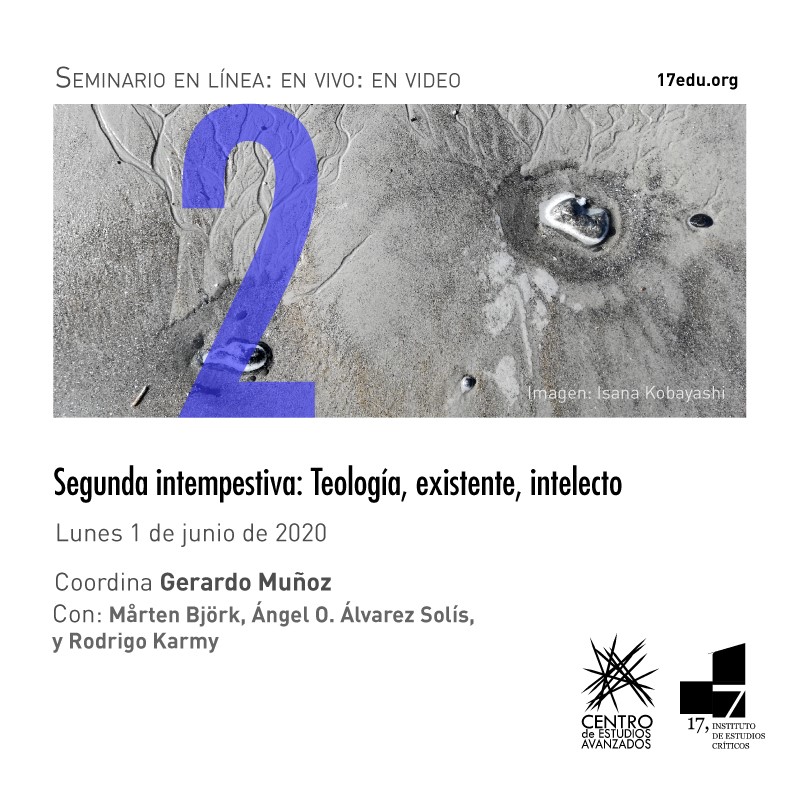 Seminario en línea: en vivo: en video

17edu.org

2

Imagen: Isana Kobayashi

Segunda intempestiva: Teología, existente, intelecto

Lunes 1 de junio de 2020

Coordina Gerardo Muñoz

Con: Mårten Björk, Ángel O. Álvarez Solís, y Rodrigo Karmy

CENTRO de ESTUDIOS AVANZADOS

17, INSTITUTO DE ESTUDIOS CRÍTICOS